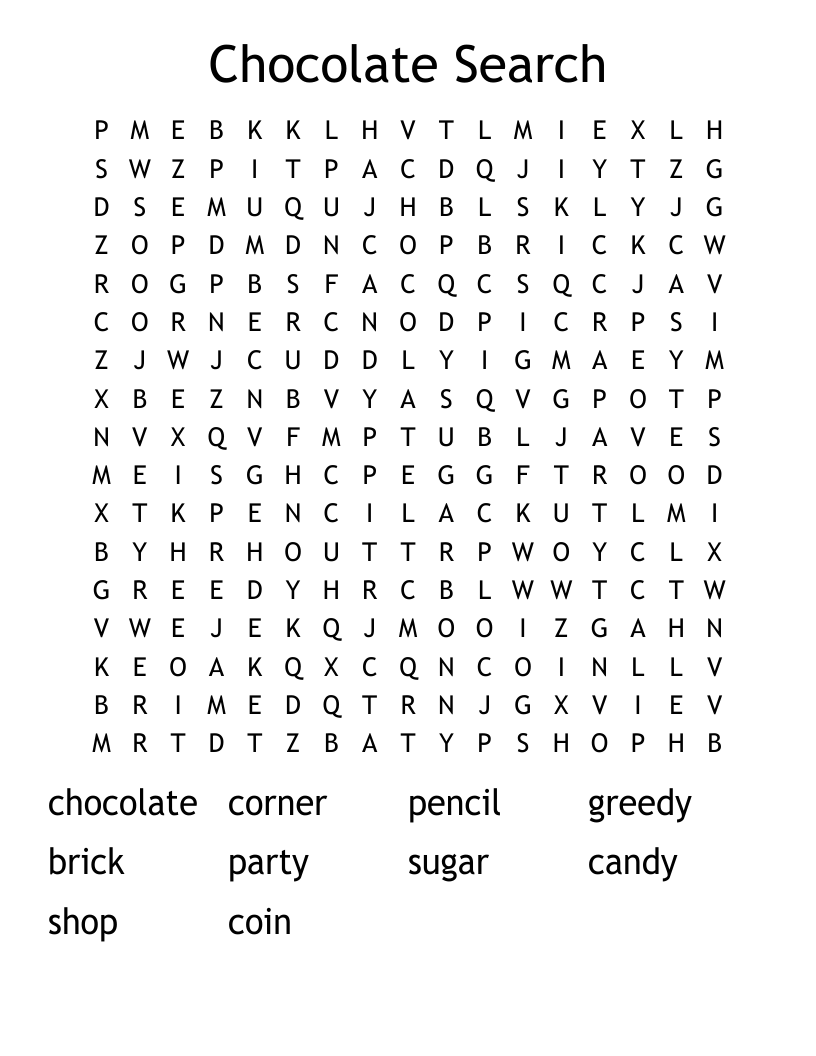 Chocolate Search

P M E B K K L H V T L M I E X L H
S W Z P I T P A C D Q J I Y T Z G
D S E M U Q U J H B L S K L Y J G
Z O P D M D N C O P B R I C K C W
R O G P B S F A C Q C S Q C J A V
C O R N E R C N O D P I C R P S I
Z J W J C U D D L Y I G M A E Y M
X B E Z N B V Y A S Q V G P O T P
N V X Q V F M P T U B L J A V E S
M E I S G H C P E G G F T R O O D
X T K P E N C I L A C K U T L M I
B Y H R H O U T T R P W O Y C L X
G R E E D Y H R C B L W W T C T W
V W E J E K Q J M O O I Z G A H N
K E O A K Q X C Q N C O I N L L V
B R I M E D Q T R N J G X V I E V
M R T D T Z B A T Y P S H O P H B

chocolate corner pencil greedy
brick party sugar candy
shop coin